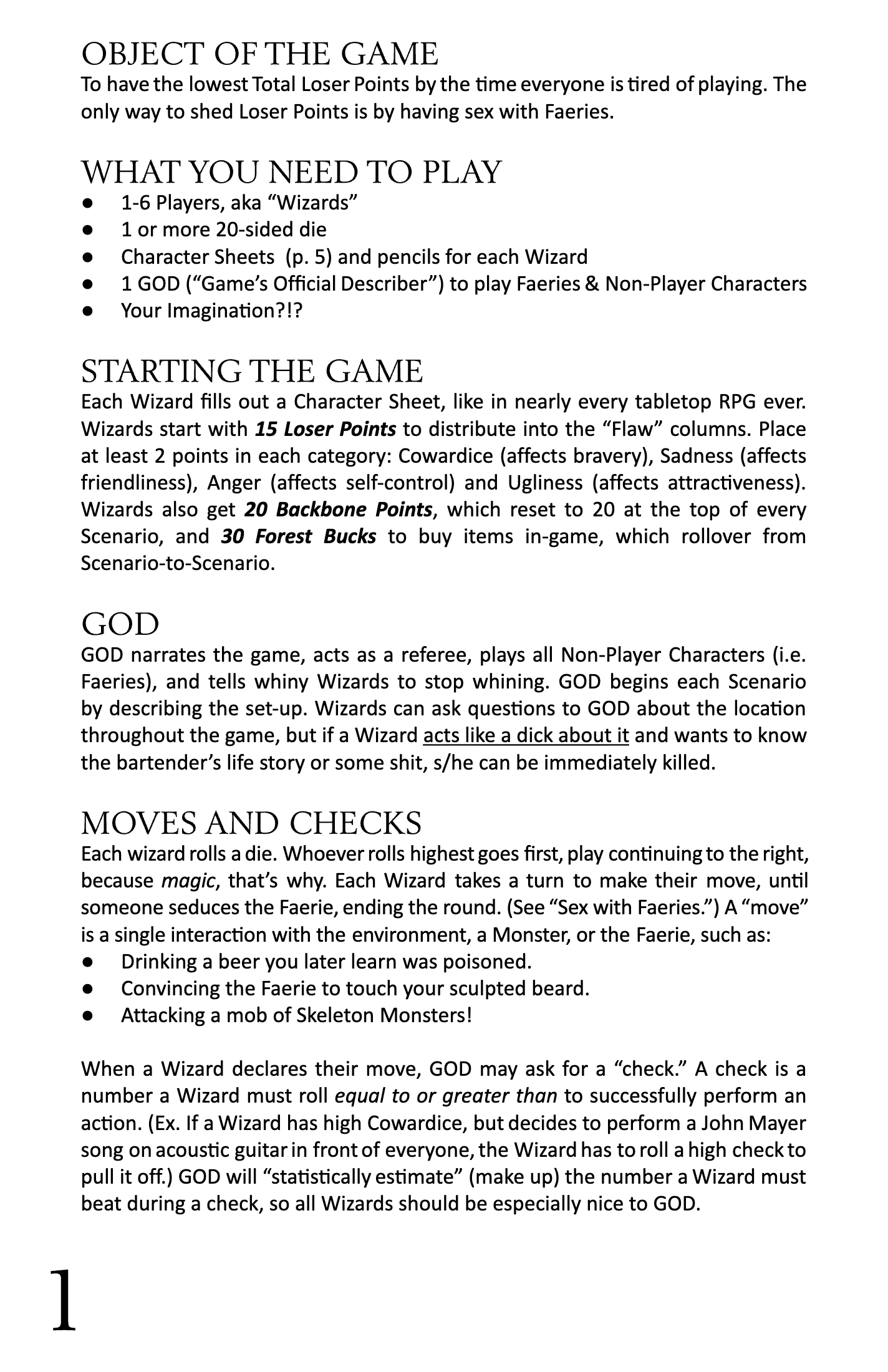 OBJECT OF THE GAME
To have the lowest Total Loser Points by the time everyone is tired of playing. The only way to shed Loser Points is by having sex with Faeries.

WHAT YOU NEED TO PLAY
• 1-6 Players, aka "Wizards"
• 1 or more 20-sided die
• Character Sheets (p. 5) and pencils for each Wizard
• 1 GOD ("Game's Official Describer") to play Faeries & Non-Player Characters
• Your Imagination?!?

STARTING THE GAME
Each Wizard fills out a Character Sheet, like in nearly every tabletop RPG ever. Wizards start with 15 Loser Points to distribute into the "Flaw" columns. Place at least 2 points in each category: Cowardice (affects bravery), Sadness (affects friendliness), Anger (affects self-control) and Ugliness (affects attractiveness). Wizards also get 20 Backbone Points, which reset to 20 at the top of every Scenario, and 30 Forest Bucks to buy items in-game, which rollover from Scenario-to-Scenario.

GOD
GOD narrates the game, acts as a referee, plays all Non-Player Characters (i.e. Faeries), and tells whiny Wizards to stop whining. GOD begins each Scenario by describing the set-up. Wizards can ask questions to GOD about the location throughout the game, but if a Wizard acts like a dick about it and wants to know the bartender's life story or some shit, s/he can be immediately killed.

MOVES AND CHECKS
Each wizard rolls a die. Whoever rolls highest goes first, play continuing to the right, because magic, that's why. Each Wizard takes a turn to make their move, until someone seduces the Faerie, ending the round. (See "Sex with Faeries.") A "move" is a single interaction with the environment, a Monster, or the Faerie, such as:
• Drinking a beer you later learn was poisoned.
• Convincing the Faerie to touch your sculpted beard.
• Attacking a mob of Skeleton Monsters!

When a Wizard declares their move, GOD may ask for a "check." A check is a number a Wizard must roll equal to or greater than to successfully perform an action. (Ex. If a Wizard has high Cowardice, but decides to perform a John Mayer song on acoustic guitar in front of everyone, the Wizard has to roll a high check to pull it off.) GOD will "statistically estimate" (make up) the number a Wizard must beat during a check, so all Wizards should be especially nice to GOD.

1